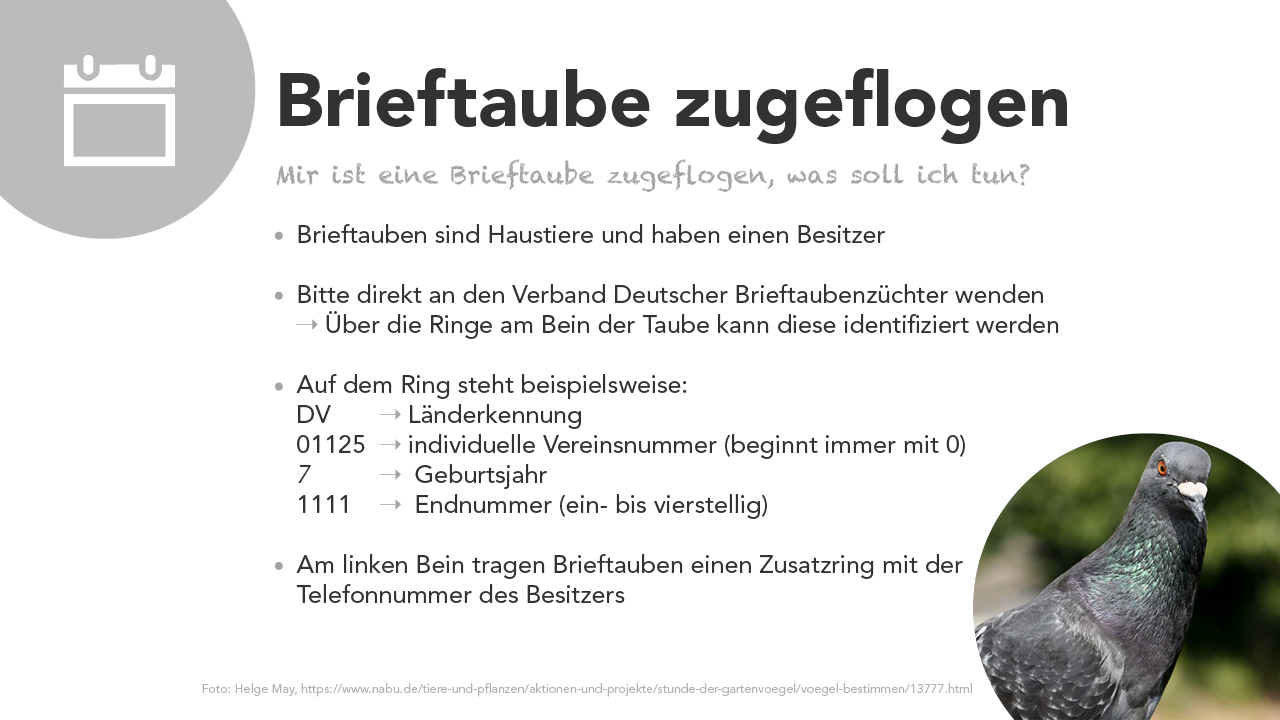 Brieftaube zugeflogen

Mir ist eine Brieftaube zugeflogen, was soll ich tun?

• Brieftauben sind Haustiere und haben einen Besitzer

• Bitte direkt an den Verband Deutscher Brieftaubenzüchter wenden
→ Über die Ringe am Bein der Taube kann diese identifiziert werden

• Auf dem Ring steht beispielsweise:
DV → Länderkennung
01125 → individuelle Vereinsnummer (beginnt immer mit 0)
7 → Geburtsjahr
1111 → Endnummer (ein- bis vierstellig)

• Am linken Bein tragen Brieftauben einen Zusatzring mit der Telefonnummer des Besitzers

Foto: Helge May, https://www.nabu.de/tiere-und-pflanzen/aktionen-und-projekte/stunde-der-gartenvoegel/voegel-bestimmen/13777.html